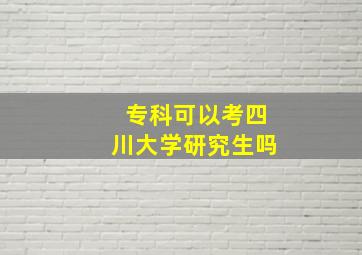 专科可以考四川大学研究生吗